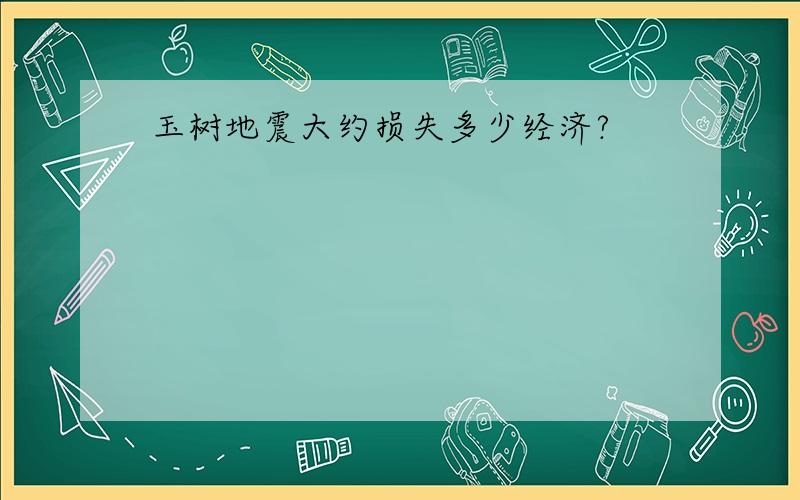 玉树地震大约损失多少经济?